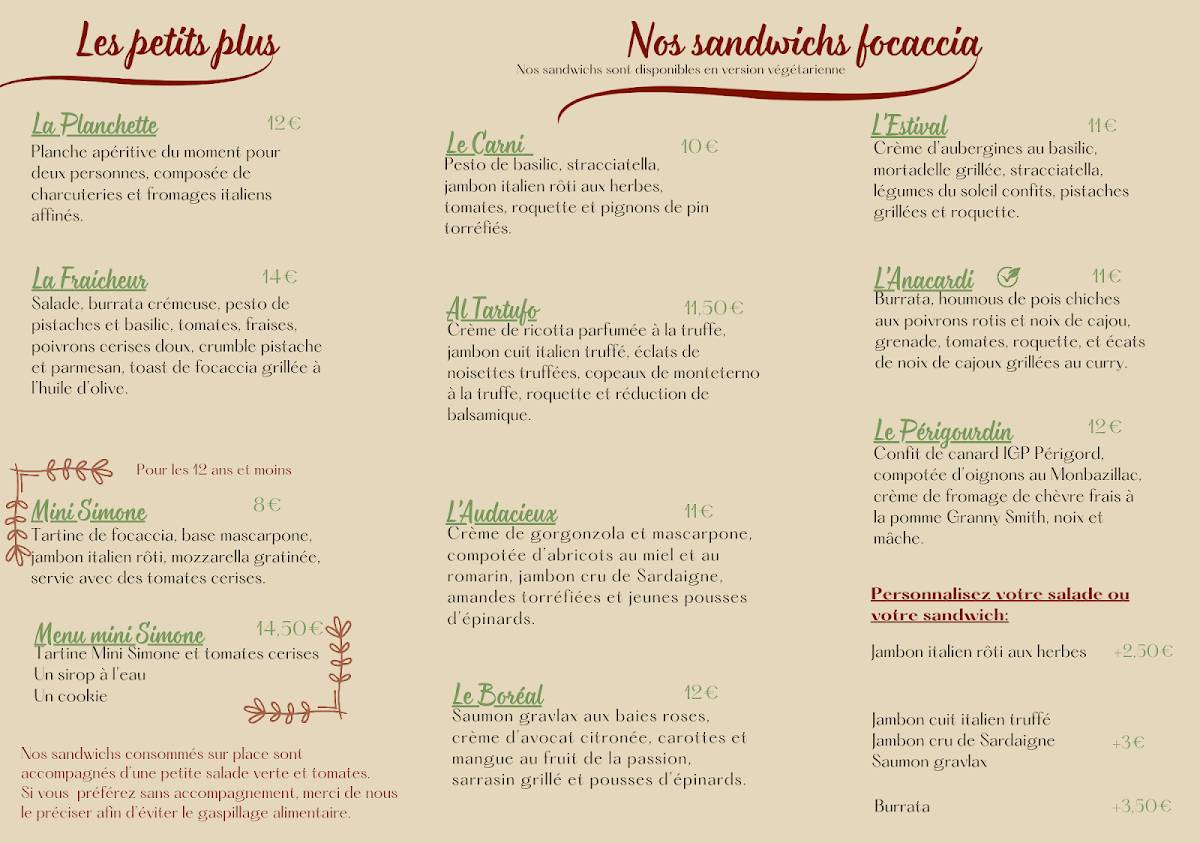 Les petits plus

La Planchette 12€
Planche apéritive du moment pour deux personnes, composée de charcuteries et fromages italiens affinés.

La Fraicheur 14€
Salade, burrata crémeuse, pesto de pistaches et basilic, tomates, fraises, poivrons cerises doux, crumble pistache et parmesan, toast de focaccia grillée à l'huile d'olive.

Pour les 12 ans et moins

Mini Simone 8€
Tartine de focaccia, base mascarpone, jambon italien rôti, mozzarella gratinée, servie avec des tomates cerises.

Menu mini Simone 14,50€
Tartine Mini Simone et tomates cerises
Un sirop à l'eau
Un cookie

Nos sandwichs consommés sur place sont accompagnés d'une petite salade verte et tomates.
Si vous préférez sans accompagnement, merci de nous le préciser afin d'éviter le gaspillage alimentaire.

Nos sandwichs focaccia
Nos sandwichs sont disponibles en version végétarienne

Le Carni 10€
Pesto de basilic, stracciatella, jambon italien rôti aux herbes, tomates, roquette et pignons de pin torréfiés.

Al Tartufo 11,50€
Crème de ricotta parfumée à la truffe, jambon cuit italien truffé, éclats de noisettes truffées, copeaux de monteterno à la truffe, roquette et réduction de balsamique.

L'Audacieux 11€
Crème de gorgonzola et mascarpone, compotée d'abricots au miel et au romarin, jambon cru de Sardaigne, amandes torréfiées et jeunes pousses d'épinards.

Le Boréal 12€
Saumon gravlax aux baies roses, crème d'avocat citronée, carottes et mangue au fruit de la passion, sarrasin grillé et pousses d'épinards.

L'Estival 11€
Crème d'aubergines au basilic, mortadelle grillée, stracciatella, légumes du soleil confits, pistaches grillées et roquette.

L'Anacardi 11€
Burrata, houmous de pois chiches aux poivrons rotis et noix de cajou, grenade, tomates, roquette, et écats de noix de cajoux grillées au curry.

Le Périgourdin 12€
Confit de canard IGP Périgord, compotée d'oignons au Monbazillac, crème de fromage de chèvre frais à la pomme Granny Smith, noix et mâche.

Personnalisez votre salade ou votre sandwich:

Jambon italien rôti aux herbes +2,50€

Jambon cuit italien truffé
Jambon cru de Sardaigne +3€
Saumon gravlax

Burrata +3,50€